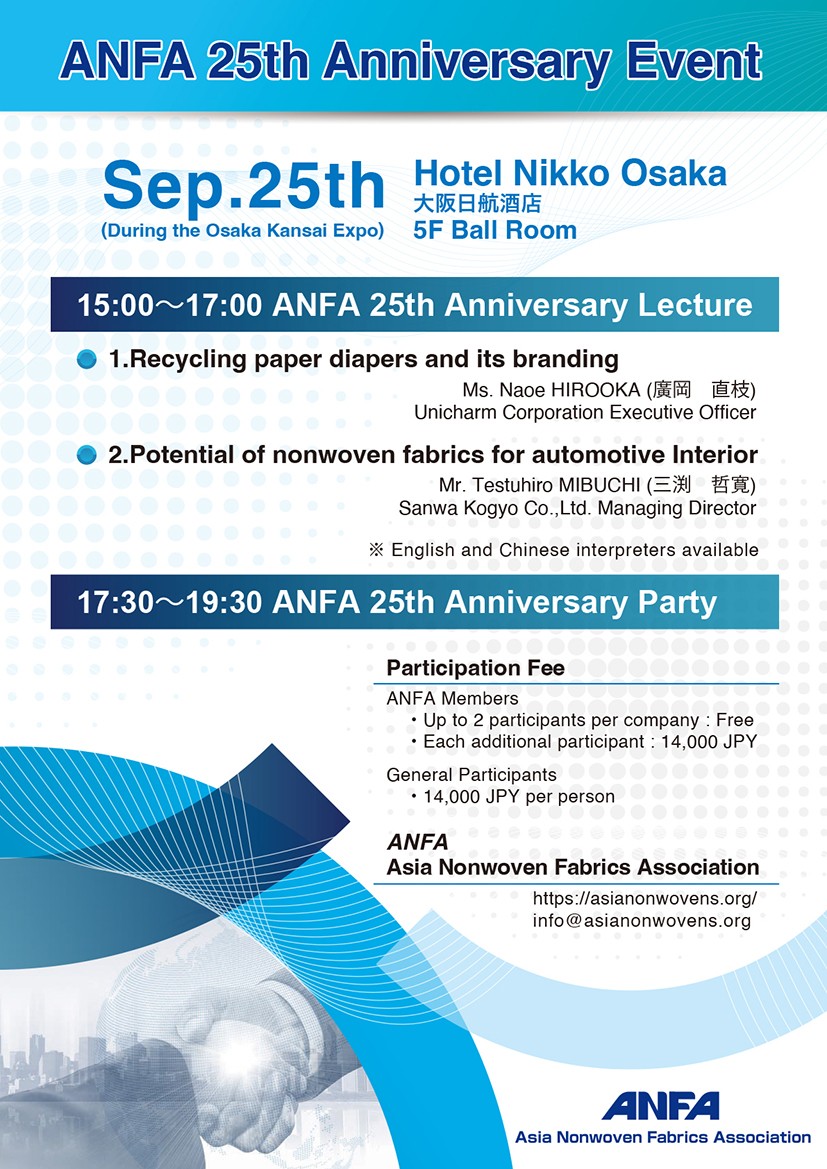 ANFA 25th Anniversary Event

Sep.25th
(During the Osaka Kansai Expo)

Hotel Nikko Osaka
大阪日航酒店
5F Ball Room

15:00～17:00 ANFA 25th Anniversary Lecture

1.Recycling paper diapers and its branding
Ms. Naoe HIROOKA (廣岡 直枝)
Unicharm Corporation Executive Officer

2.Potential of nonwoven fabrics for automotive Interior
Mr. Testuhiro MIBUCHI (三渕 哲寛)
Sanwa Kogyo Co.,Ltd. Managing Director

※ English and Chinese interpreters available

17:30～19:30 ANFA 25th Anniversary Party

Participation Fee
ANFA Members
・Up to 2 participants per company : Free
・Each additional participant : 14,000 JPY

General Participants
・14,000 JPY per person

ANFA
Asia Nonwoven Fabrics Association
https://asianonwovens.org/
info@asianonwovens.org

ANFA
Asia Nonwoven Fabrics Association